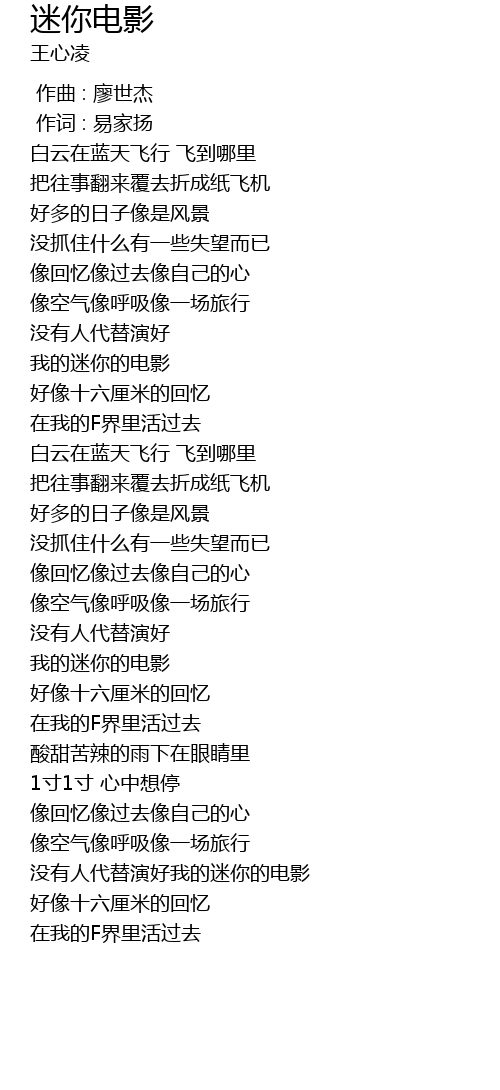 迷你电影
王心凌

作曲 : 廖世杰
作词 : 易家扬
白云在蓝天飞行 飞到哪里
把往事翻来覆去折成纸飞机
好多的日子像是风景
没抓住什么有一些失望而已
像回忆像过去像自己的心
像空气像呼吸像一场旅行
没有人代替演好
我的迷你的电影
好像十六厘米的回忆
在我的F界里活过去
白云在蓝天飞行 飞到哪里
把往事翻来覆去折成纸飞机
好多的日子像是风景
没抓住什么有一些失望而已
像回忆像过去像自己的心
像空气像呼吸像一场旅行
没有人代替演好
我的迷你的电影
好像十六厘米的回忆
在我的F界里活过去
酸甜苦辣的雨下在眼睛里
1寸1寸 心中想停
像回忆像过去像自己的心
像空气像呼吸像一场旅行
没有人代替演好我的迷你的电影
好像十六厘米的回忆
在我的F界里活过去